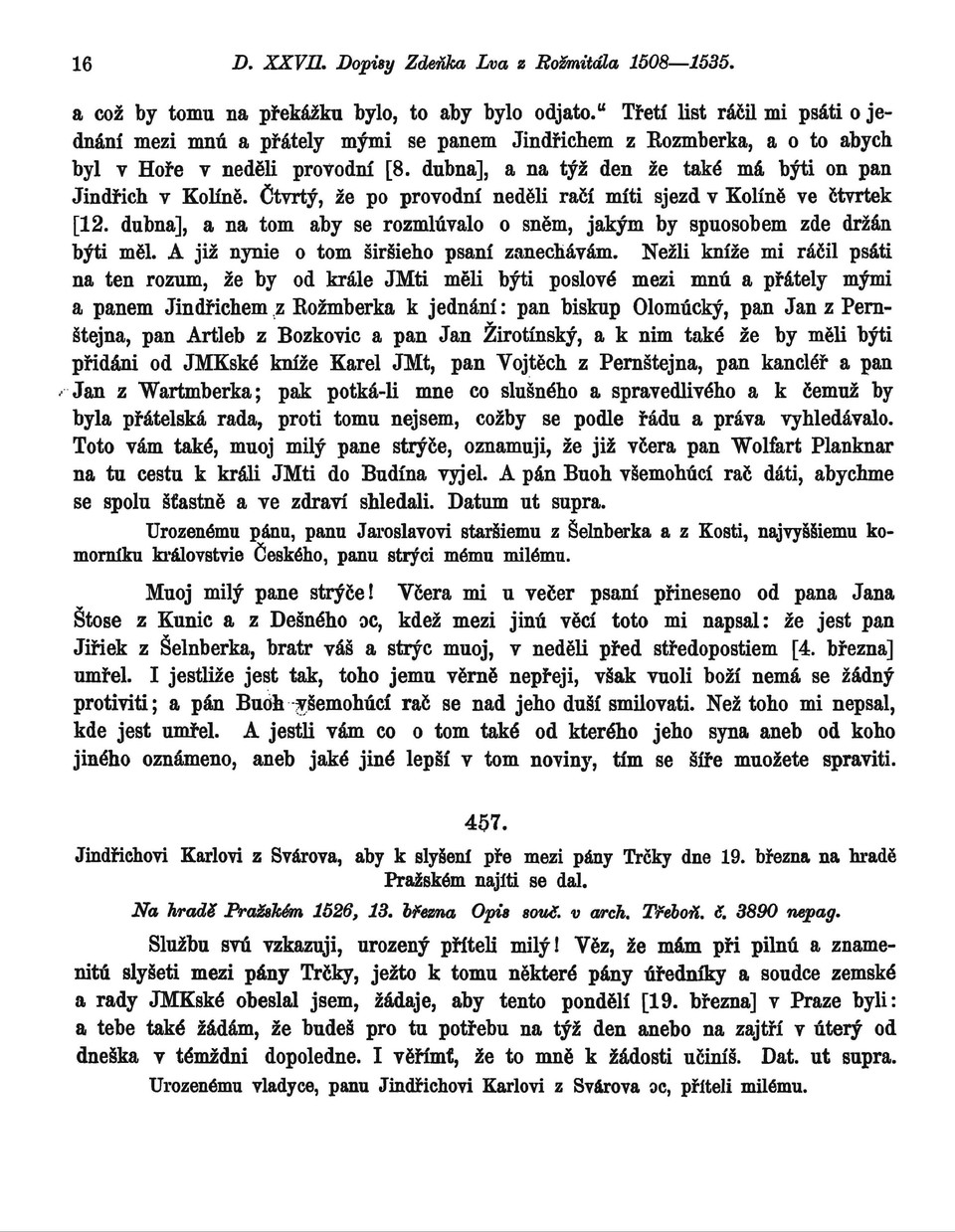 16 D. XXVII. Dopisy Zdeňka Lva z Rožmitála 1508—1535.

a což by tomu na překážku bylo, to aby bylo odjato." Třetí list ráčil mi psáti o jednání mezi mnú a přátely mými se panem Jindřichem z Rozmberka, a o to abych byl v Hoře v neděli provodní [8. dubna], a na týž den že také má býti on pan Jindřich v Kolíně. Čtvrtý, že po provodní neděli račí míti sjezd v Kolíně ve čtvrtek [12. dubna], a na tom aby se rozmlúvalo o sněm, jakým by spuosobem zde držán býti měl. A již nynie o tom širšieho psaní zanechávám. Nežli kníže mi ráčil psáti na ten rozum, že by od krále JMti měli býti poslové mezi mnú a přátely mými a panem Jindřichem z Rožmberka k jednání: pan biskup Olomúcký, pan Jan z Pernštejna, pan Artleb z Bozkovic a pan Jan Žirotínský, a k nim také že by měli býti přidáni od JMKské kníže Karel JMt, pan Vojtěch z Pernštejna, pan kancléř a pan Jan z Wartmberka; pak potká-li mne co slušného a spravedlivého a k čemuž by byla přátelská rada, proti tomu nejsem, cožby se podle řádu a práva vyhledávalo. Toto vám také, muoj milý pane strýče, oznamuji, že již včera pan Wolfart Planknar na tu cestu k králi JMti do Budína vyjel. A pán Buoh všemohúcí rač dáti, abychme se spolu šťastně a ve zdraví shledali. Datum ut supra.

Urozenému pánu, panu Jaroslavovi staršiemu z Šelnberka a z Kosti, najvyššiemu komorníku královstvie Českého, panu strýci mému milému.

Muoj milý pane strýče! Včera mi u večer psaní přineseno od pana Jana Štose z Kunic a z Dešného ɔc, kdež mezi jinú věcí toto mi napsal: že jest pan Jiřiek z Šelnberka, bratr váš a strýc muoj, v neděli před středopostiem [4. března] umřel. I jestliže jest tak, toho jemu věrně nepřeji, však vuoli boží nemá se žádný protiviti; a pán Buoh všemohúcí rač se nad jeho duší smilovati. Než toho mi nepsal, kde jest umřel. A jestli vám co o tom také od kterého jeho syna aneb od koho jiného oznámeno, aneb jaké jiné lepší v tom noviny, tím se šíře muožete spraviti.

457.

Jindřichovi Karlovi z Svárova, aby k slyšení pře mezi pány Trčky dne 19. března na hradě Pražském najíti se dal.

Na hradě Pražském 1526, 13. března Opis souč. v arch. Třeboň. č. 3890 nepag.

Službu svú vzkazuji, urozený příteli milý! Věz, že mám při pilnú a znamenitú slyšeti mezi pány Trčky, ježto k tomu některé pány úředníky a soudce zemské a rady JMKské obeslal jsem, žádaje, aby tento pondělí [19. března] v Praze byli: a tebe také žádám, že budeš pro tu potřebu na týž den anebo na zajtří v úterý od dneška v témždni dopoledne. I věřímť, že to mně k žádosti učiníš. Dat. ut supra.

Urozenému vladyce, panu Jindřichovi Karlovi z Svárova ɔc, příteli milému.